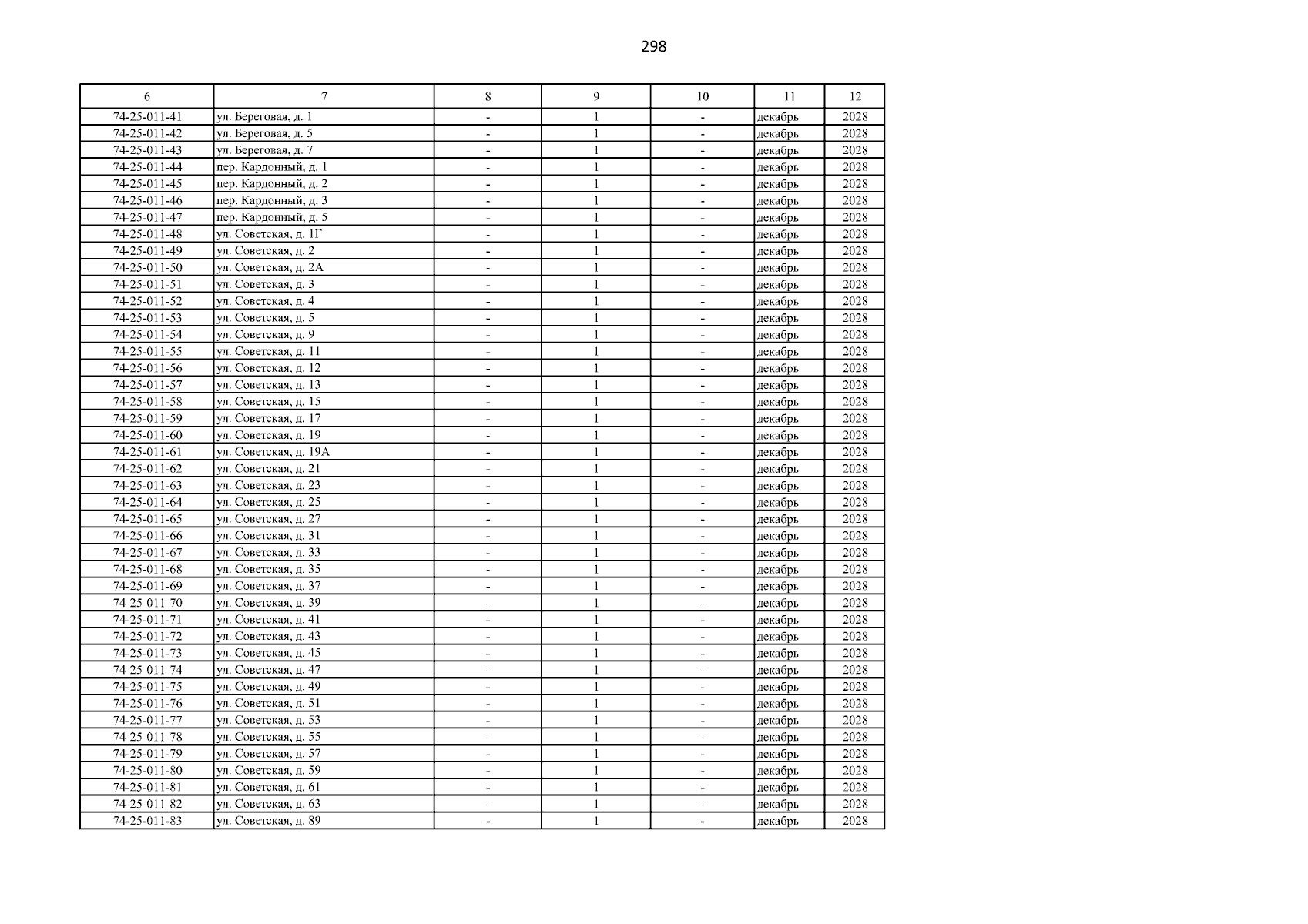 298

| 6 | 7 | 8 | 9 | 10 | 11 | 12 |
|---|---|---|---|---|---|---|
| 74-25-011-41 | ул. Береговая, д. 1 | - | 1 | - | декабрь | 2028 |
| 74-25-011-42 | ул. Береговая, д. 5 | - | 1 | - | декабрь | 2028 |
| 74-25-011-43 | ул. Береговая, д. 7 | - | 1 | - | декабрь | 2028 |
| 74-25-011-44 | пер. Кардонный, д. 1 | - | 1 | - | декабрь | 2028 |
| 74-25-011-45 | пер. Кардонный, д. 2 | - | 1 | - | декабрь | 2028 |
| 74-25-011-46 | пер. Кардонный, д. 3 | - | 1 | - | декабрь | 2028 |
| 74-25-011-47 | пер. Кардонный, д. 5 | - | 1 | - | декабрь | 2028 |
| 74-25-011-48 | ул. Советская, д. 1Г | - | 1 | - | декабрь | 2028 |
| 74-25-011-49 | ул. Советская, д. 2 | - | 1 | - | декабрь | 2028 |
| 74-25-011-50 | ул. Советская, д. 2А | - | 1 | - | декабрь | 2028 |
| 74-25-011-51 | ул. Советская, д. 3 | - | 1 | - | декабрь | 2028 |
| 74-25-011-52 | ул. Советская, д. 4 | - | 1 | - | декабрь | 2028 |
| 74-25-011-53 | ул. Советская, д. 5 | - | 1 | - | декабрь | 2028 |
| 74-25-011-54 | ул. Советская, д. 9 | - | 1 | - | декабрь | 2028 |
| 74-25-011-55 | ул. Советская, д. 11 | - | 1 | - | декабрь | 2028 |
| 74-25-011-56 | ул. Советская, д. 12 | - | 1 | - | декабрь | 2028 |
| 74-25-011-57 | ул. Советская, д. 13 | - | 1 | - | декабрь | 2028 |
| 74-25-011-58 | ул. Советская, д. 15 | - | 1 | - | декабрь | 2028 |
| 74-25-011-59 | ул. Советская, д. 17 | - | 1 | - | декабрь | 2028 |
| 74-25-011-60 | ул. Советская, д. 19 | - | 1 | - | декабрь | 2028 |
| 74-25-011-61 | ул. Советская, д. 19А | - | 1 | - | декабрь | 2028 |
| 74-25-011-62 | ул. Советская, д. 21 | - | 1 | - | декабрь | 2028 |
| 74-25-011-63 | ул. Советская, д. 23 | - | 1 | - | декабрь | 2028 |
| 74-25-011-64 | ул. Советская, д. 25 | - | 1 | - | декабрь | 2028 |
| 74-25-011-65 | ул. Советская, д. 27 | - | 1 | - | декабрь | 2028 |
| 74-25-011-66 | ул. Советская, д. 31 | - | 1 | - | декабрь | 2028 |
| 74-25-011-67 | ул. Советская, д. 33 | - | 1 | - | декабрь | 2028 |
| 74-25-011-68 | ул. Советская, д. 35 | - | 1 | - | декабрь | 2028 |
| 74-25-011-69 | ул. Советская, д. 37 | - | 1 | - | декабрь | 2028 |
| 74-25-011-70 | ул. Советская, д. 39 | - | 1 | - | декабрь | 2028 |
| 74-25-011-71 | ул. Советская, д. 41 | - | 1 | - | декабрь | 2028 |
| 74-25-011-72 | ул. Советская, д. 43 | - | 1 | - | декабрь | 2028 |
| 74-25-011-73 | ул. Советская, д. 45 | - | 1 | - | декабрь | 2028 |
| 74-25-011-74 | ул. Советская, д. 47 | - | 1 | - | декабрь | 2028 |
| 74-25-011-75 | ул. Советская, д. 49 | - | 1 | - | декабрь | 2028 |
| 74-25-011-76 | ул. Советская, д. 51 | - | 1 | - | декабрь | 2028 |
| 74-25-011-77 | ул. Советская, д. 53 | - | 1 | - | декабрь | 2028 |
| 74-25-011-78 | ул. Советская, д. 55 | - | 1 | - | декабрь | 2028 |
| 74-25-011-79 | ул. Советская, д. 57 | - | 1 | - | декабрь | 2028 |
| 74-25-011-80 | ул. Советская, д. 59 | - | 1 | - | декабрь | 2028 |
| 74-25-011-81 | ул. Советская, д. 61 | - | 1 | - | декабрь | 2028 |
| 74-25-011-82 | ул. Советская, д. 63 | - | 1 | - | декабрь | 2028 |
| 74-25-011-83 | ул. Советская, д. 89 | - | 1 | - | декабрь | 2028 |